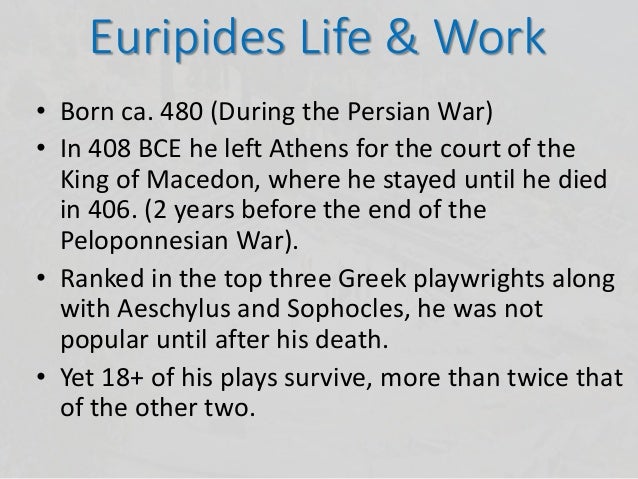 Euripides Life & Work

• Born ca. 480 (During the Persian War)
• In 408 BCE he left Athens for the court of the King of Macedon, where he stayed until he died in 406. (2 years before the end of the Peloponnesian War).
• Ranked in the top three Greek playwrights along with Aeschylus and Sophocles, he was not popular until after his death.
• Yet 18+ of his plays survive, more than twice that of the other two.